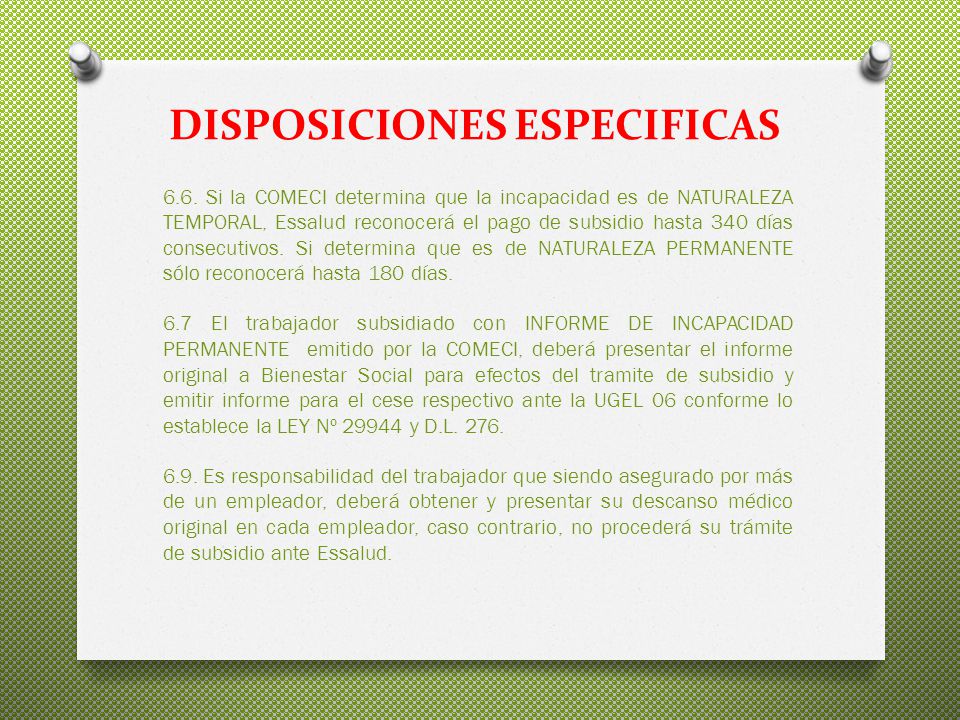 DISPOSICIONES ESPECIFICAS

6.6. Si la COMECI determina que la incapacidad es de NATURALEZA TEMPORAL, Essalud reconocerá el pago de subsidio hasta 340 días consecutivos. Si determina que es de NATURALEZA PERMANENTE sólo reconocerá hasta 180 días.

6.7 El trabajador subsidiado con INFORME DE INCAPACIDAD PERMANENTE emitido por la COMECI, deberá presentar el informe original a Bienestar Social para efectos del tramite de subsidio y emitir informe para el cese respectivo ante la UGEL 06 conforme lo establece la LEY Nº 29944 y D.L. 276.

6.9. Es responsabilidad del trabajador que siendo asegurado por más de un empleador, deberá obtener y presentar su descanso médico original en cada empleador, caso contrario, no procederá su trámite de subsidio ante Essalud.